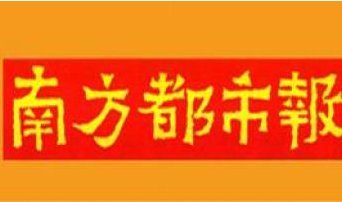 南方都市報